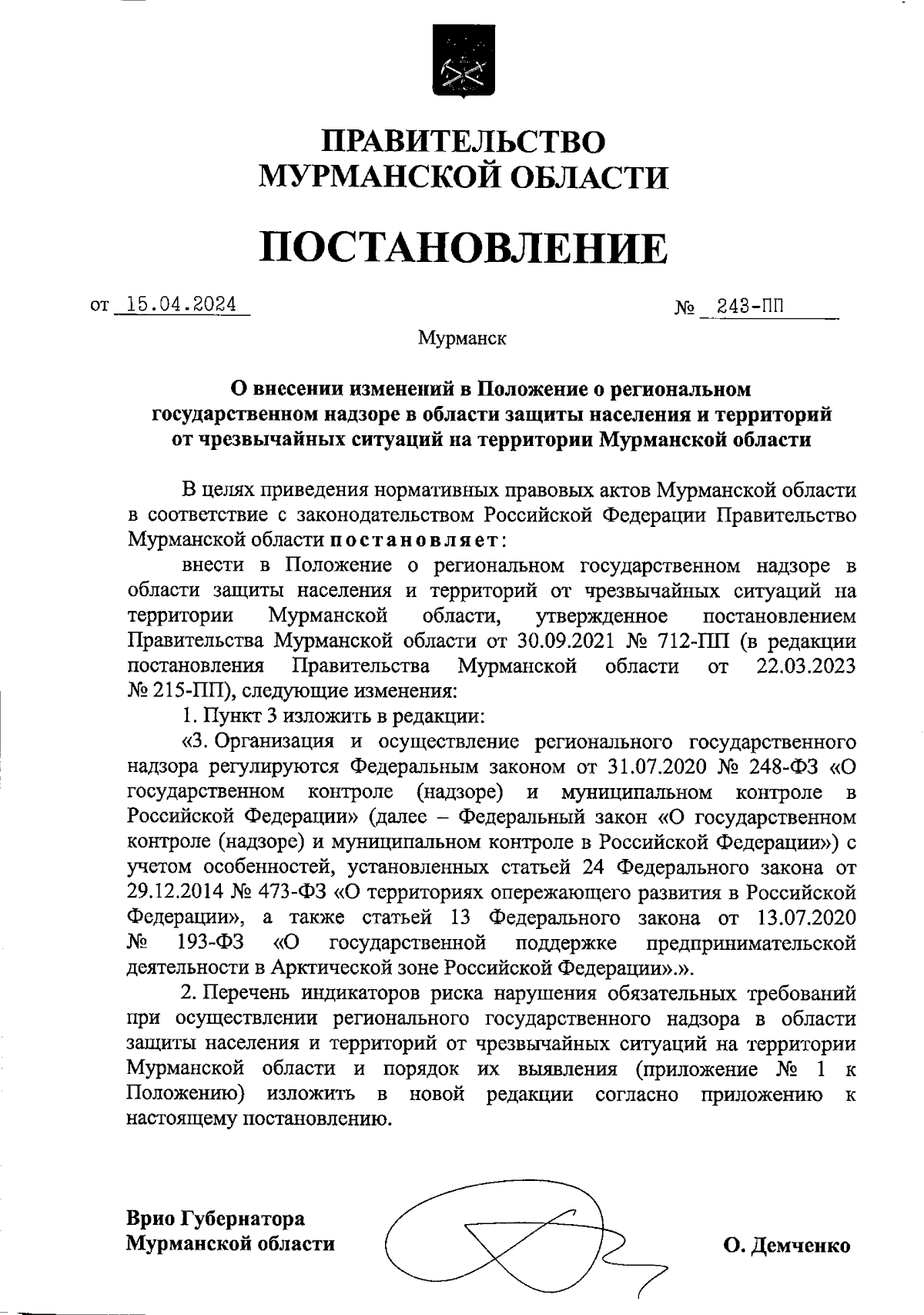 ПРАВИТЕЛЬСТВО
МУРМАНСКОЙ ОБЛАСТИ

ПОСТАНОВЛЕНИЕ

от 15.04.2024 № 243-ПП

Мурманск

О внесении изменений в Положение о региональном государственном надзоре в области защиты населения и территорий от чрезвычайных ситуаций на территории Мурманской области

В целях приведения нормативных правовых актов Мурманской области в соответствие с законодательством Российской Федерации Правительство Мурманской области постановляет:

внести в Положение о региональном государственном надзоре в области защиты населения и территорий от чрезвычайных ситуаций на территории Мурманской области, утвержденное постановлением Правительства Мурманской области от 30.09.2021 № 712-ПП (в редакции постановления Правительства Мурманской области от 22.03.2023 № 215-ПП), следующие изменения:

1. Пункт 3 изложить в редакции:

«3. Организация и осуществление регионального государственного надзора регулируются Федеральным законом от 31.07.2020 № 248-ФЗ «О государственном контроле (надзоре) и муниципальном контроле в Российской Федерации» (далее – Федеральный закон «О государственном контроле (надзоре) и муниципальном контроле в Российской Федерации») с учетом особенностей, установленных статьей 24 Федерального закона от 29.12.2014 № 473-ФЗ «О территориях опережающего развития в Российской Федерации», а также статьей 13 Федерального закона от 13.07.2020 № 193-ФЗ «О государственной поддержке предпринимательской деятельности в Арктической зоне Российской Федерации».».

2. Перечень индикаторов риска нарушения обязательных требований при осуществлении регионального государственного надзора в области защиты населения и территорий от чрезвычайных ситуаций на территории Мурманской области и порядок их выявления (приложение № 1 к Положению) изложить в новой редакции согласно приложению к настоящему постановлению.

Врио Губернатора
Мурманской области О. Демченко